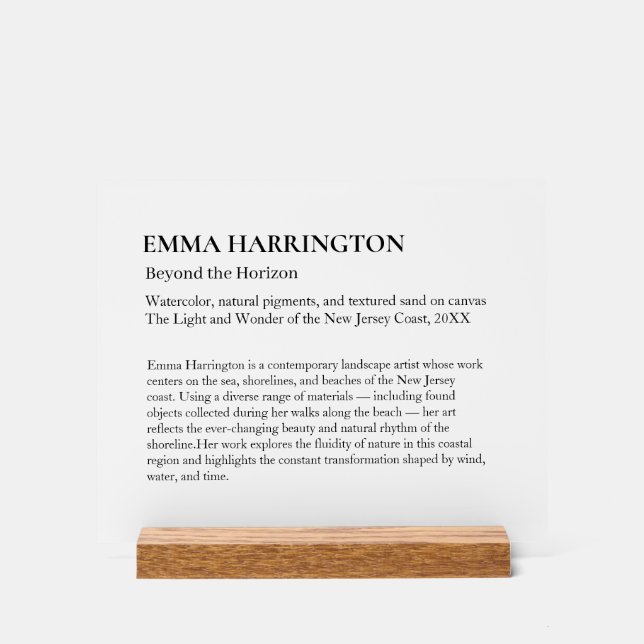 EMMA HARRINGTON

Beyond the Horizon

Watercolor, natural pigments, and textured sand on canvas
The Light and Wonder of the New Jersey Coast, 20XX

Emma Harrington is a contemporary landscape artist whose work centers on the sea, shorelines, and beaches of the New Jersey coast. Using a diverse range of materials — including found objects collected during her walks along the beach — her art reflects the ever-changing beauty and natural rhythm of the shoreline.Her work explores the fluidity of nature in this coastal region and highlights the constant transformation shaped by wind, water, and time.